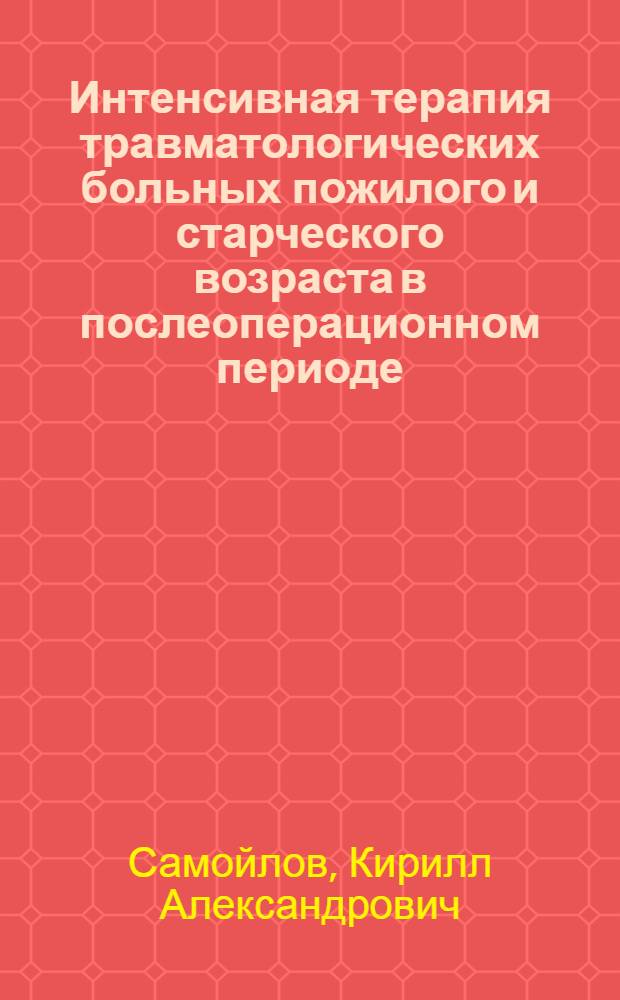 Интенсивная терапия травматологических больных пожилого и старческого возраста в послеоперационном периоде

Самойлов, Кирилл Александрович